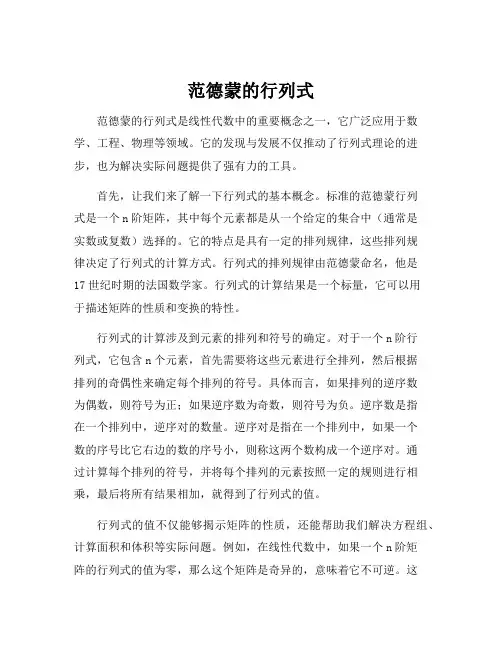 范德蒙的行列式

范德蒙的行列式是线性代数中的重要概念之一，它广泛应用于数学、工程、物理等领域。它的发现与发展不仅推动了行列式理论的进步，也为解决实际问题提供了强有力的工具。

首先，让我们来了解一下行列式的基本概念。标准的范德蒙行列式是一个 n 阶矩阵，其中每个元素都是从一个给定的集合中（通常是实数或复数）选择的。它的特点是具有一定的排列规律，这些排列规律决定了行列式的计算方式。行列式的排列规律由范德蒙命名，他是 17 世纪时期的法国数学家。行列式的计算结果是一个标量，它可以用于描述矩阵的性质和变换的特性。

行列式的计算涉及到元素的排列和符号的确定。对于一个 n 阶行列式，它包含 n 个元素，首先需要将这些元素进行全排列，然后根据排列的奇偶性来确定每个排列的符号。具体而言，如果排列的逆序数为偶数，则符号为正；如果逆序数为奇数，则符号为负。逆序数是指在一个排列中，逆序对的数量。逆序对是指在一个排列中，如果一个数的序号比它右边的数的序号小，则称这两个数构成一个逆序对。通过计算每个排列的符号，并将每个排列的元素按照一定的规则进行相乘，最后将所有结果相加，就得到了行列式的值。

行列式的值不仅能够揭示矩阵的性质，还能帮助我们解决方程组、计算面积和体积等实际问题。例如，在线性代数中，如果一个 n 阶矩阵的行列式的值为零，那么这个矩阵是奇异的，意味着它不可逆。这